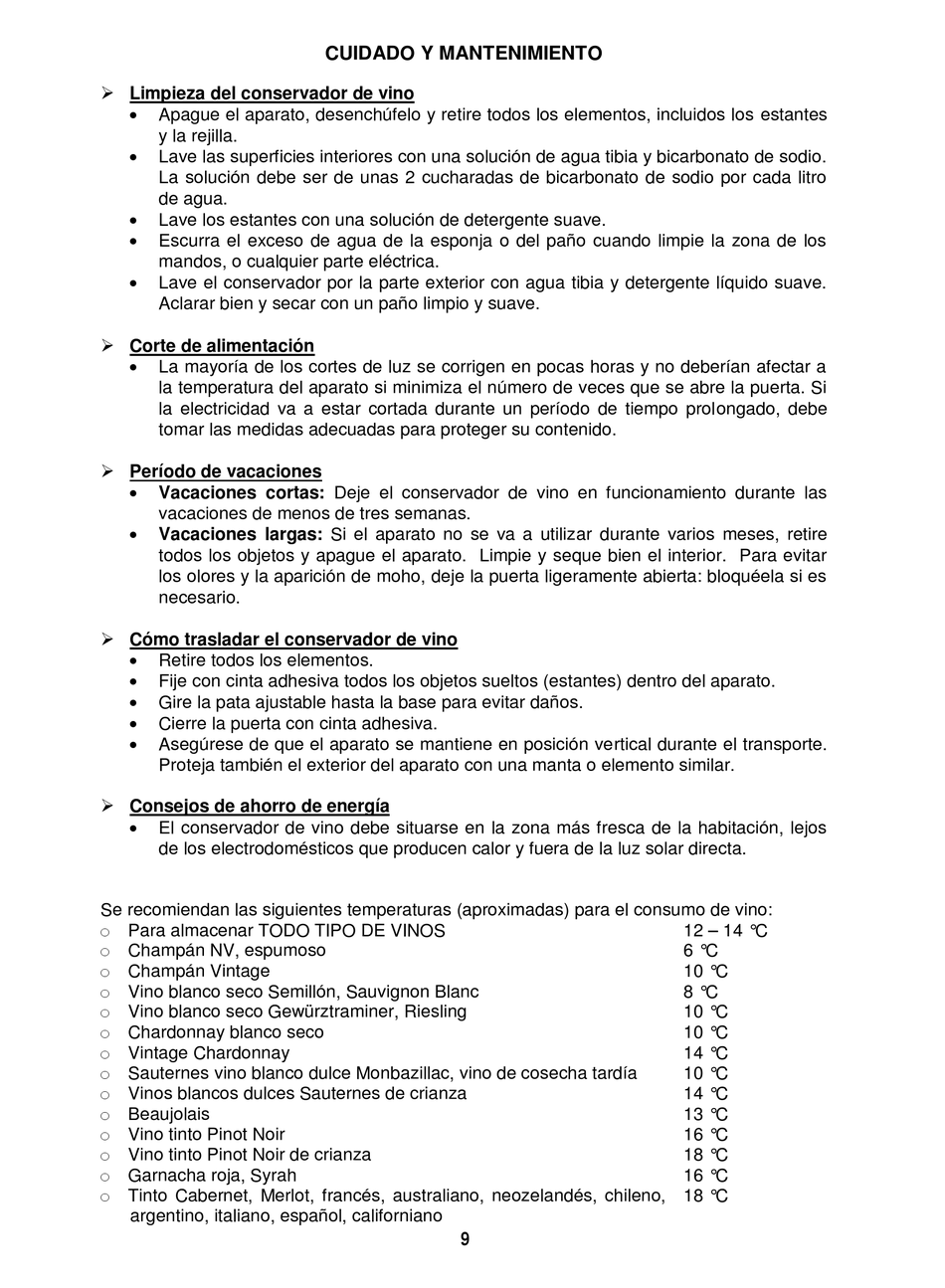 CUIDADO Y MANTENIMIENTO

➢ Limpieza del conservador de vino
• Apague el aparato, desenchúfelo y retire todos los elementos, incluidos los estantes y la rejilla.
• Lave las superficies interiores con una solución de agua tibia y bicarbonato de sodio. La solución debe ser de unas 2 cucharadas de bicarbonato de sodio por cada litro de agua.
• Lave los estantes con una solución de detergente suave.
• Escurra el exceso de agua de la esponja o del paño cuando limpie la zona de los mandos, o cualquier parte eléctrica.
• Lave el conservador por la parte exterior con agua tibia y detergente líquido suave. Aclarar bien y secar con un paño limpio y suave.

➢ Corte de alimentación
• La mayoría de los cortes de luz se corrigen en pocas horas y no deberían afectar a la temperatura del aparato si minimiza el número de veces que se abre la puerta. Si la electricidad va a estar cortada durante un período de tiempo prolongado, debe tomar las medidas adecuadas para proteger su contenido.

➢ Período de vacaciones
• Vacaciones cortas: Deje el conservador de vino en funcionamiento durante las vacaciones de menos de tres semanas.
• Vacaciones largas: Si el aparato no se va a utilizar durante varios meses, retire todos los objetos y apague el aparato. Limpie y seque bien el interior. Para evitar los olores y la aparición de moho, deje la puerta ligeramente abierta: bloquéela si es necesario.

➢ Cómo trasladar el conservador de vino
• Retire todos los elementos.
• Fije con cinta adhesiva todos los objetos sueltos (estantes) dentro del aparato.
• Gire la pata ajustable hasta la base para evitar daños.
• Cierre la puerta con cinta adhesiva.
• Asegúrese de que el aparato se mantiene en posición vertical durante el transporte. Proteja también el exterior del aparato con una manta o elemento similar.

➢ Consejos de ahorro de energía
• El conservador de vino debe situarse en la zona más fresca de la habitación, lejos de los electrodomésticos que producen calor y fuera de la luz solar directa.

Se recomiendan las siguientes temperaturas (aproximadas) para el consumo de vino:
○ Para almacenar TODO TIPO DE VINOS 12 – 14 ℃
○ Champán NV, espumoso 6 ℃
○ Champán Vintage 10 ℃
○ Vino blanco seco Semillón, Sauvignon Blanc 8 ℃
○ Vino blanco seco Gewürztraminer, Riesling 10 ℃
○ Chardonnay blanco seco 10 ℃
○ Vintage Chardonnay 14 ℃
○ Sauternes vino blanco dulce Monbazillac, vino de cosecha tardía 10 ℃
○ Vinos blancos dulces Sauternes de crianza 14 ℃
○ Beaujolais 13 ℃
○ Vino tinto Pinot Noir 16 ℃
○ Vino tinto Pinot Noir de crianza 18 ℃
○ Garnacha roja, Syrah 16 ℃
○ Tinto Cabernet, Merlot, francés, australiano, neozelandés, chileno, argentino, italiano, español, californiano 18 ℃

9